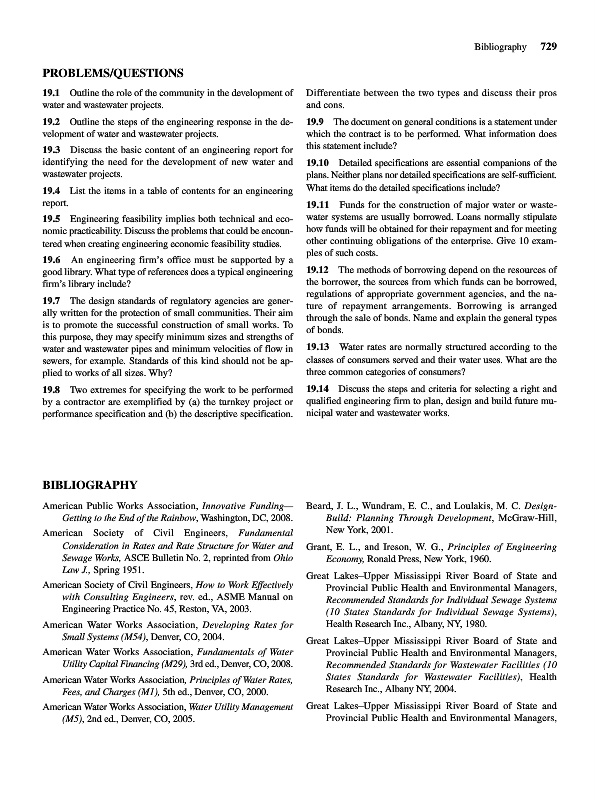 Bibliography 729

PROBLEMS/QUESTIONS

19.1 Outline the role of the community in the development of water and wastewater projects.

19.2 Outline the steps of the engineering response in the development of water and wastewater projects.

19.3 Discuss the basic content of an engineering report for identifying the need for the development of new water and wastewater projects.

19.4 List the items in a table of contents for an engineering report.

19.5 Engineering feasibility implies both technical and economic practicability. Discuss the problems that could be encountered when creating engineering economic feasibility studies.

19.6 An engineering firm's office must be supported by a good library. What type of references does a typical engineering firm's library include?

19.7 The design standards of regulatory agencies are generally written for the protection of small communities. Their aim is to promote the successful construction of small works. To this purpose, they may specify minimum sizes and strengths of water and wastewater pipes and minimum velocities of flow in sewers, for example. Standards of this kind should not be applied to works of all sizes. Why?

19.8 Two extremes for specifying the work to be performed by a contractor are exemplified by (a) the turnkey project or performance specification and (b) the descriptive specification. Differentiate between the two types and discuss their pros and cons.

19.9 The document on general conditions is a statement under which the contract is to be performed. What information does this statement include?

19.10 Detailed specifications are essential companions of the plans. Neither plans nor detailed specifications are self-sufficient. What items do the detailed specifications include?

19.11 Funds for the construction of major water or wastewater systems are usually borrowed. Loans normally stipulate how funds will be obtained for their repayment and for meeting other continuing obligations of the enterprise. Give 10 examples of such costs.

19.12 The methods of borrowing depend on the resources of the borrower, the sources from which funds can be borrowed, regulations of appropriate government agencies, and the nature of repayment arrangements. Borrowing is arranged through the sale of bonds. Name and explain the general types of bonds.

19.13 Water rates are normally structured according to the classes of consumers served and their water uses. What are the three common categories of consumers?

19.14 Discuss the steps and criteria for selecting a right and qualified engineering firm to plan, design and build future municipal water and wastewater works.

BIBLIOGRAPHY

American Public Works Association, Innovative Funding—Getting to the End of the Rainbow, Washington, DC, 2008.

American Society of Civil Engineers, Fundamental Consideration in Rates and Rate Structure for Water and Sewage Works, ASCE Bulletin No. 2, reprinted from Ohio Law J., Spring 1951.

American Society of Civil Engineers, How to Work Effectively with Consulting Engineers, rev. ed., ASME Manual on Engineering Practice No. 45, Reston, VA, 2003.

American Water Works Association, Developing Rates for Small Systems (M54), Denver, CO, 2004.

American Water Works Association, Fundamentals of Water Utility Capital Financing (M29), 3rd ed., Denver, CO, 2008.

American Water Works Association, Principles of Water Rates, Fees, and Charges (M1), 5th ed., Denver, CO, 2000.

American Water Works Association, Water Utility Management (M5), 2nd ed., Denver, CO, 2005.

Beard, J. L., Wundram, E. C., and Loulakis, M. C. Design-Build: Planning Through Development, McGraw-Hill, New York, 2001.

Grant, E. L., and Ireson, W. G., Principles of Engineering Economy, Ronald Press, New York, 1960.

Great Lakes–Upper Mississippi River Board of State and Provincial Public Health and Environmental Managers, Recommended Standards for Individual Sewage Systems (10 States Standards for Individual Sewage Systems), Health Research Inc., Albany, NY, 1980.

Great Lakes–Upper Mississippi River Board of State and Provincial Public Health and Environmental Managers, Recommended Standards for Wastewater Facilities (10 States Standards for Wastewater Facilities), Health Research Inc., Albany NY, 2004.

Great Lakes–Upper Mississippi River Board of State and Provincial Public Health and Environmental Managers,